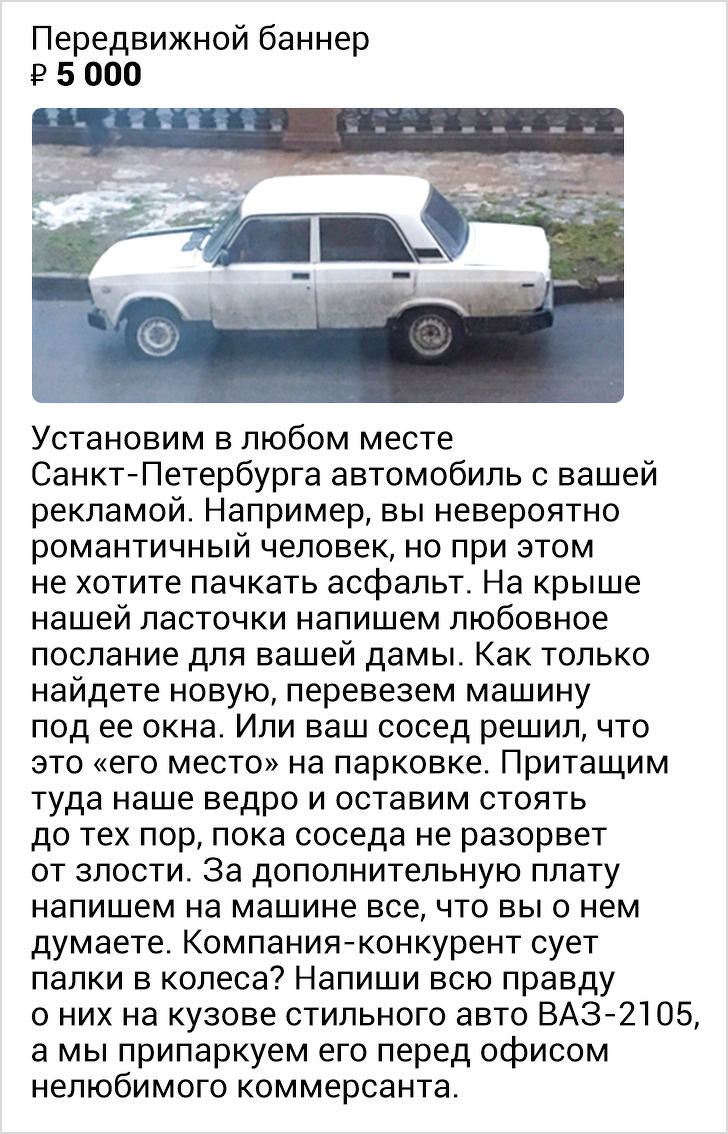 Передвижной баннер
₽ 5 000

Установим в любом месте Санкт-Петербурга автомобиль с вашей рекламой. Например, вы невероятно романтичный человек, но при этом не хотите пачкать асфальт. На крыше нашей ласточки напишем любовное послание для вашей дамы. Как только найдете новую, перевезем машину под ее окна. Или ваш сосед решил, что это «его место» на парковке. Притащим туда наше ведро и оставим стоять до тех пор, пока соседа не разорвет от злости. За дополнительную плату напишем на машине все, что вы о нем думаете. Компания-конкурент сует палки в колеса? Напиши всю правду о них на кузове стильного авто ВАЗ-2105, а мы припаркуем его перед офисом нелюбимого коммерсанта.